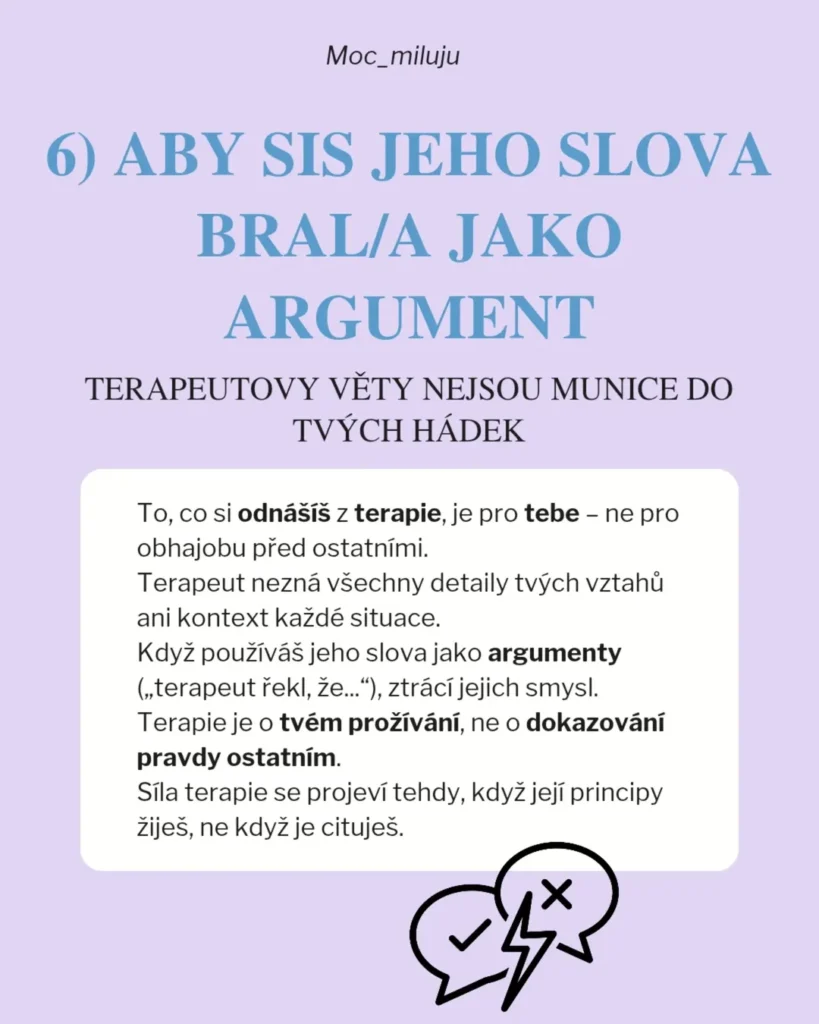 Moc_miluju

6) ABY SIS JEHO SLOVA BRAL/A JAKO ARGUMENT

TERAPEUTOVY VĚTY NEJSOU MUNICE DO TVÝCH HÁDEK

To, co si odnášíš z terapie, je pro tebe – ne pro obhajobu před ostatními.
Terapeut nezná všechny detaily tvých vztahů ani kontext každé situace.
Když používáš jeho slova jako argumenty („terapeut řekl, že…“), ztrácí jejich smysl.
Terapie je o tvém prožívání, ne o dokazování pravdy ostatním.
Síla terapie se projeví tehdy, když její principy žiješ, ne když je cituješ.